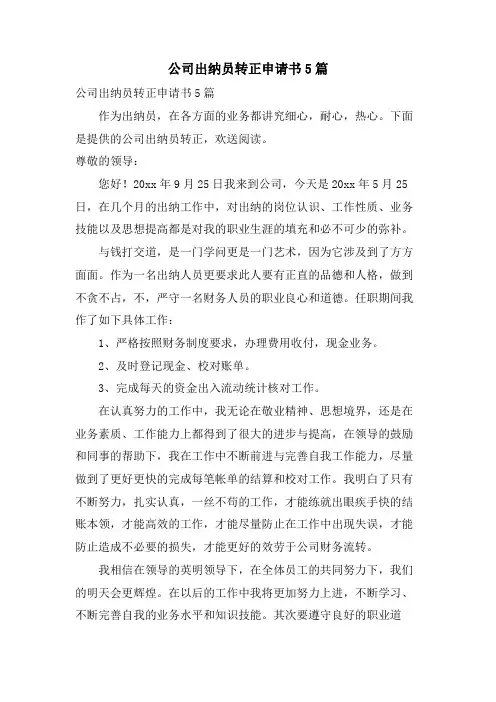 公司出纳员转正申请书5篇

公司出纳员转正申请书5篇

作为出纳员，在各方面的业务都讲究细心，耐心，热心。下面是提供的公司出纳员转正，欢送阅读。

尊敬的领导：

您好！20xx年9月25日我来到公司，今天是20xx年5月25日，在几个月的出纳工作中，对出纳的岗位认识、工作性质、业务技能以及思想提高都是对我的职业生涯的填充和必不可少的弥补。

与钱打交道，是一门学问更是一门艺术，因为它涉及到了方方面面。作为一名出纳人员更要求此人要有正直的品德和人格，做到不贪不占，不，严守一名财务人员的职业良心和道德。任职期间我作了如下具体工作：

1、严格按照财务制度要求，办理费用收付，现金业务。

2、及时登记现金、校对账单。

3、完成每天的资金出入流动统计核对工作。

在认真努力的工作中，我无论在敬业精神、思想境界，还是在业务素质、工作能力上都得到了很大的进步与提高，在领导的鼓励和同事的帮助下，我在工作中不断前进与完善自我工作能力，尽量做到了更好更快的完成每笔帐单的结算和校对工作。我明白了只有不断努力，扎实认真，一丝不苟的工作，才能练就出眼疾手快的结账本领，才能高效的工作，才能尽量防止在工作中出现失误，才能防止造成不必要的损失，才能更好的效劳于公司财务流转。

我相信在领导的英明领导下，在全体员工的共同努力下，我们的明天会更辉煌。在以后的工作中我将更加努力上进，不断学习、不断完善自我的业务水平和知识技能。其次要遵守良好的职业道